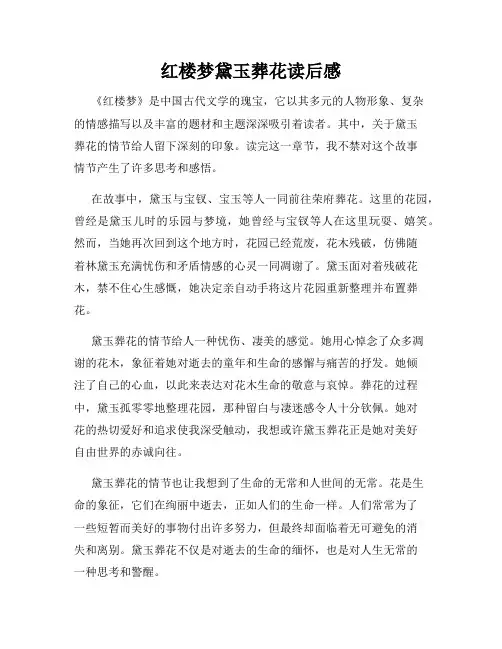 红楼梦黛玉葬花读后感

《红楼梦》是中国古代文学的瑰宝，它以其多元的人物形象、复杂的情感描写以及丰富的题材和主题深深吸引着读者。其中，关于黛玉葬花的情节给人留下深刻的印象。读完这一章节，我不禁对这个故事情节产生了许多思考和感悟。

在故事中，黛玉与宝钗、宝玉等人一同前往荣府葬花。这里的花园，曾经是黛玉儿时的乐园与梦境，她曾经与宝钗等人在这里玩耍、嬉笑。然而，当她再次回到这个地方时，花园已经荒废，花木残破，仿佛随着林黛玉充满忧伤和矛盾情感的心灵一同凋谢了。黛玉面对着残破花木，禁不住心生感慨，她决定亲自动手将这片花园重新整理并布置葬花。

黛玉葬花的情节给人一种忧伤、凄美的感觉。她用心悼念了众多凋谢的花木，象征着她对逝去的童年和生命的感懈与痛苦的抒发。她倾注了自己的心血，以此来表达对花木生命的敬意与哀悼。葬花的过程中，黛玉孤零零地整理花园，那种留白与凄迷感令人十分钦佩。她对花的热切爱好和追求使我深受触动，我想或许黛玉葬花正是她对美好自由世界的赤诚向往。

黛玉葬花的情节也让我想到了生命的无常和人世间的无常。花是生命的象征，它们在绚丽中逝去，正如人们的生命一样。人们常常为了一些短暂而美好的事物付出许多努力，但最终却面临着无可避免的消失和离别。黛玉葬花不仅是对逝去的生命的缅怀，也是对人生无常的一种思考和警醒。